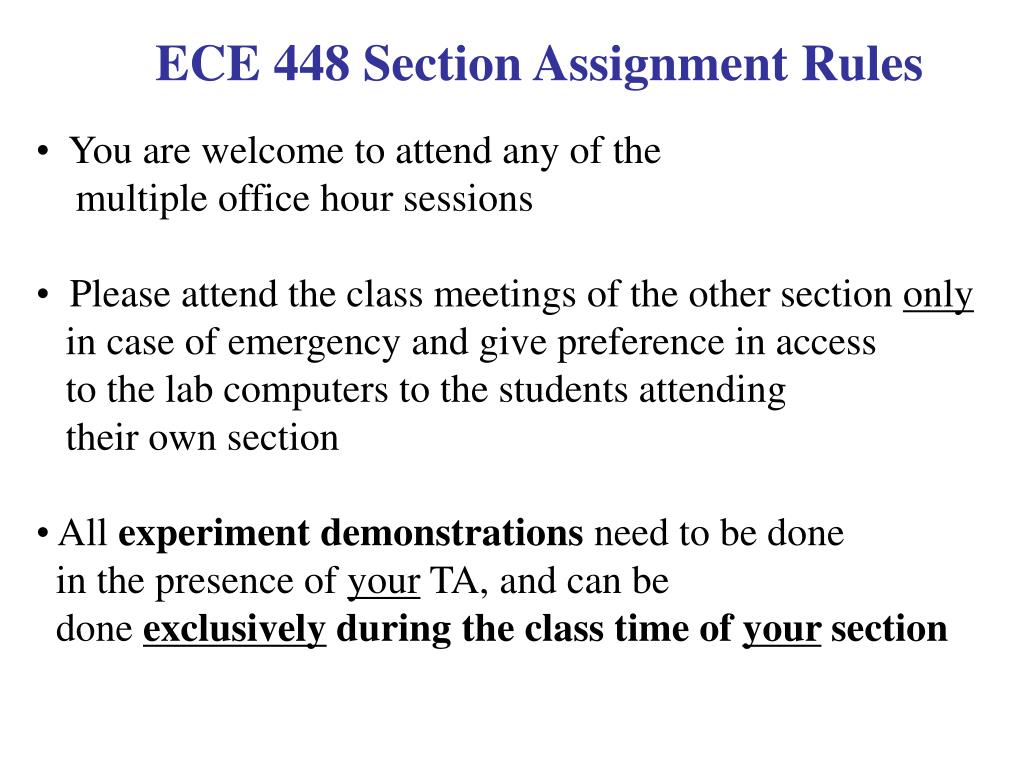 ECE 448 Section Assignment Rules

• You are welcome to attend any of the multiple office hour sessions

• Please attend the class meetings of the other section only in case of emergency and give preference in access to the lab computers to the students attending their own section

• All experiment demonstrations need to be done in the presence of your TA, and can be done exclusively during the class time of your section